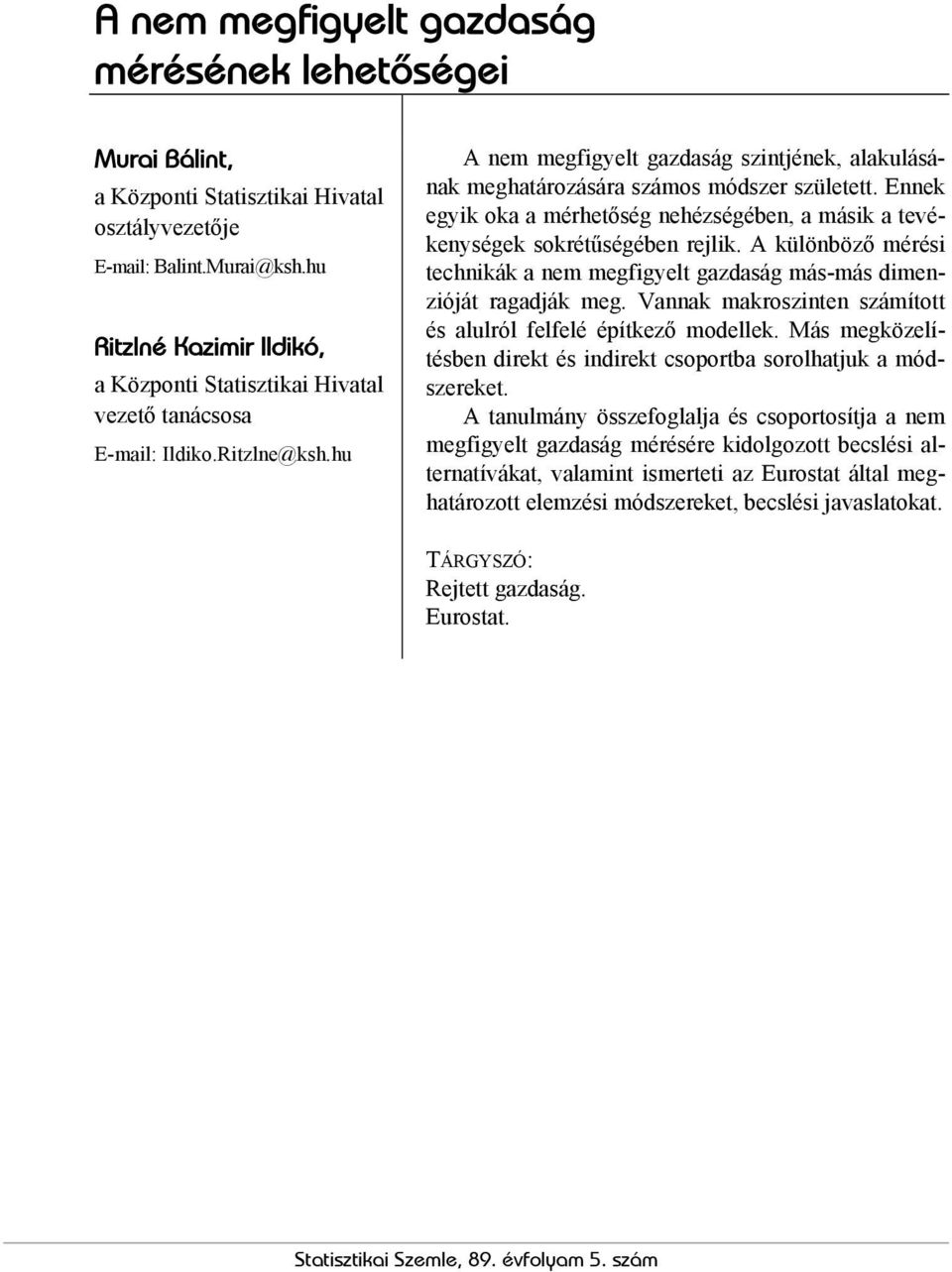 A nem megfigyelt gazdaság mérésének lehetőségei

Murai Bálint,
a Központi Statisztikai Hivatal osztályvezetője
E-mail: Balint.Murai@ksh.hu

Ritzlné Kazimir Ildikó,
a Központi Statisztikai Hivatal vezető tanácsosa
E-mail: Ildiko.Ritzlne@ksh.hu

A nem megfigyelt gazdaság szintjének, alakulásának meghatározására számos módszer született. Ennek egyik oka a mérhetőség nehézségében, a másik a tevékenységek sokrétűségében rejlik. A különböző mérési technikák a nem megfigyelt gazdaság más-más dimenzióját ragadják meg. Vannak makroszinten számított és alulról felfelé építkező modellek. Más megközelítésben direkt és indirekt csoportba sorolhatjuk a módszereket.

A tanulmány összefoglalja és csoportosítja a nem megfigyelt gazdaság mérésére kidolgozott becslési alternatívákat, valamint ismerteti az Eurostat által meghatározott elemzési módszereket, becslési javaslatokat.

TÁRGYSZÓ:
Rejtett gazdaság.
Eurostat.

Statisztikai Szemle, 89. évfolyam 5. szám